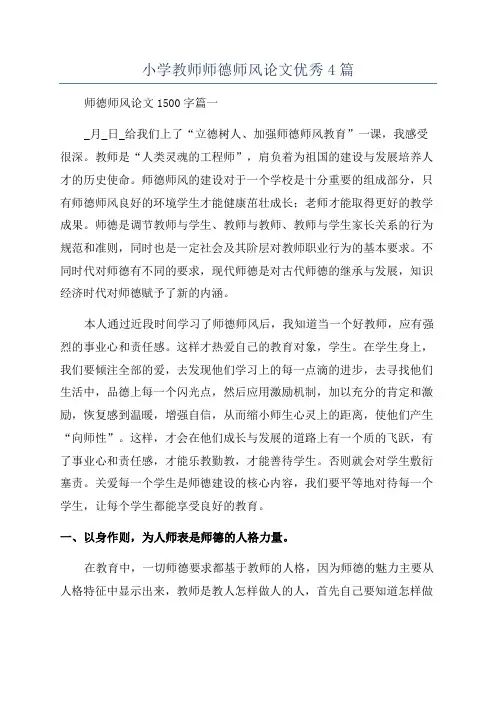 小学教师师德师风论文优秀4篇

师德师风论文1500字篇一

_月_日_给我们上了“立德树人、加强师德师风教育”一课，我感受很深。教师是“人类灵魂的工程师”，肩负着为祖国的建设与发展培养人才的历史使命。师德师风的建设对于一个学校是十分重要的组成部分，只有师德师风良好的环境学生才能健康茁壮成长；老师才能取得更好的教学成果。师德是调节教师与学生、教师与教师、教师与学生家长关系的行为规范和准则，同时也是一定社会及其阶层对教师职业行为的基本要求。不同时代对师德有不同的要求，现代师德是对古代师德的继承与发展，知识经济时代对师德赋予了新的内涵。

本人通过近段时间学习了师德师风后，我知道当一个好教师，应有强烈的事业心和责任感。这样才热爱自己的教育对象，学生。在学生身上，我们要倾注全部的爱，去发现他们学习上的每一点滴的进步，去寻找他们生活中，品德上每一个闪光点，然后应用激励机制，加以充分的肯定和激励，恢复感到温暖，增强自信，从而缩小师生心灵上的距离，使他们产生“向师性”。这样，才会在他们成长与发展的道路上有一个质的飞跃，有了事业心和责任感，才能乐教勤教，才能善待学生。否则就会对学生敷衍塞责。关爱每一个学生是师德建设的核心内容，我们要平等地对待每一个学生，让每个学生都能享受良好的教育。

一、以身作则，为人师表是师德的人格力量。

在教育中，一切师德要求都基于教师的人格，因为师德的魅力主要从人格特征中显示出来，教师是教人怎样做人的人，首先自己要知道怎样做